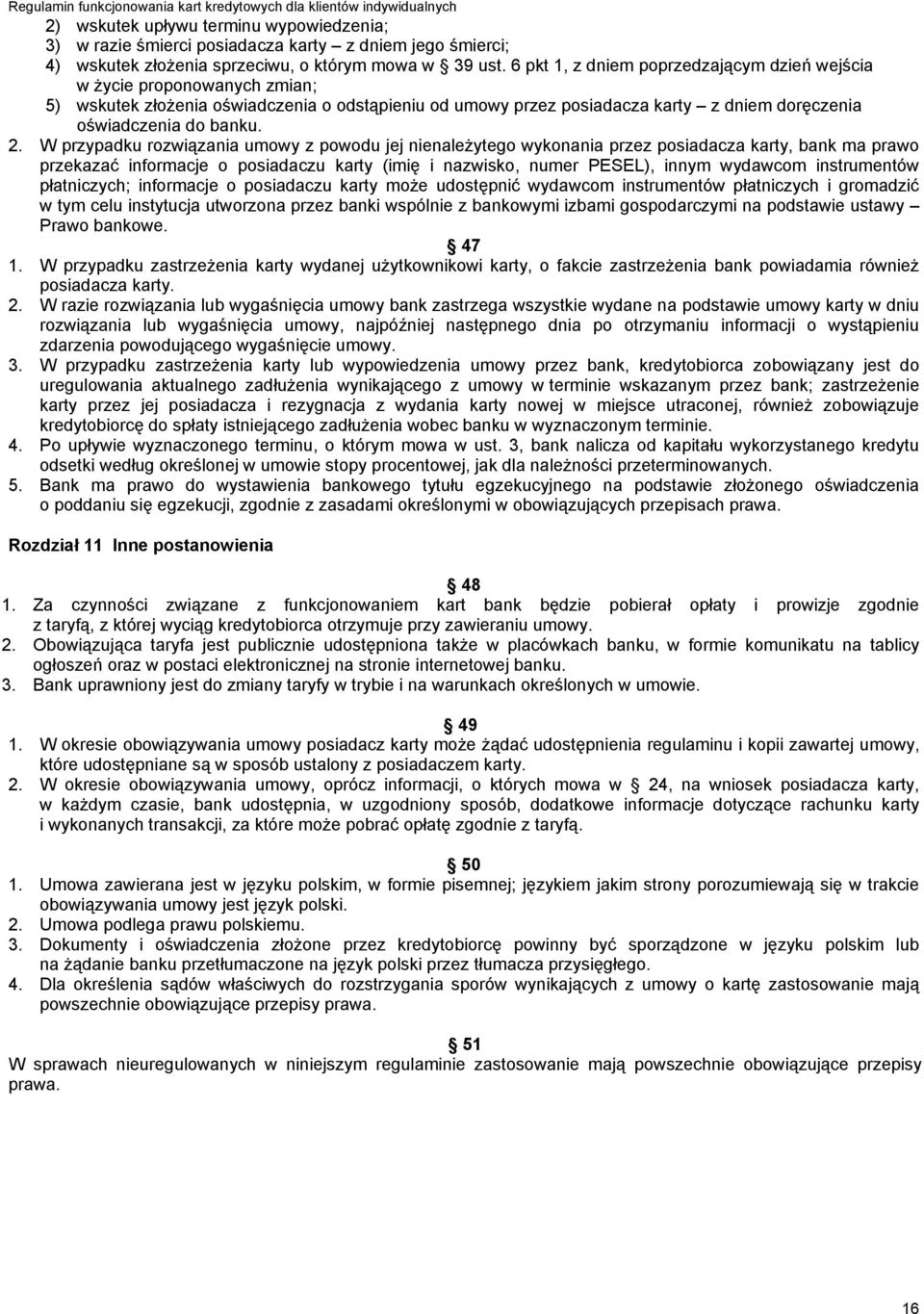 Regulamin funkcjonowania kart kredytowych dla klientów indywidualnych

2) wskutek upływu terminu wypowiedzenia;
3) w razie śmierci posiadacza karty – z dniem jego śmierci;
4) wskutek złożenia sprzeciwu, o którym mowa w 39 ust. 6 pkt 1, z dniem poprzedzającym dzień wejścia w życie proponowanych zmian;
5) wskutek złożenia oświadczenia o odstąpieniu od umowy przez posiadacza karty – z dniem doręczenia oświadczenia do banku.

2. W przypadku rozwiązania umowy z powodu jej nienależytego wykonania przez posiadacza karty, bank ma prawo przekazać informacje o posiadaczu karty (imię i nazwisko, numer PESEL), innym wydawcom instrumentów płatniczych; informacje o posiadaczu karty może udostępnić wydawcom instrumentów płatniczych i gromadzić w tym celu instytucja utworzona przez banki wspólnie z bankowymi izbami gospodarczymi na podstawie ustawy – Prawo bankowe.

47

1. W przypadku zastrzeżenia karty wydanej użytkownikowi karty, o fakcie zastrzeżenia bank powiadamia również posiadacza karty.
2. W razie rozwiązania lub wygaśnięcia umowy bank zastrzega wszystkie wydane na podstawie umowy karty w dniu rozwiązania lub wygaśnięcia umowy, najpóźniej następnego dnia po otrzymaniu informacji o wystąpieniu zdarzenia powodującego wygaśnięcie umowy.
3. W przypadku zastrzeżenia karty lub wypowiedzenia umowy przez bank, kredytobiorca zobowiązany jest do uregulowania aktualnego zadłużenia wynikającego z umowy w terminie wskazanym przez bank; zastrzeżenie karty przez jej posiadacza i rezygnacja z wydania karty nowej w miejsce utraconej, również zobowiązuje kredytobiorcę do spłaty istniejącego zadłużenia wobec banku w wyznaczonym terminie.
4. Po upływie wyznaczonego terminu, o którym mowa w ust. 3, bank nalicza od kapitału wykorzystanego kredytu odsetki według określonej w umowie stopy procentowej, jak dla należności przeterminowanych.
5. Bank ma prawo do wystawienia bankowego tytułu egzekucyjnego na podstawie złożonego oświadczenia o poddaniu się egzekucji, zgodnie z zasadami określonymi w obowiązujących przepisach prawa.

Rozdział 11 Inne postanowienia

48

1. Za czynności związane z funkcjonowaniem kart bank będzie pobierał opłaty i prowizje zgodnie z taryfą, z której wyciąg kredytobiorca otrzymuje przy zawieraniu umowy.
2. Obowiązująca taryfa jest publicznie udostępniona także w placówkach banku, w formie komunikatu na tablicy ogłoszeń oraz w postaci elektronicznej na stronie internetowej banku.
3. Bank uprawniony jest do zmiany taryfy w trybie i na warunkach określonych w umowie.

49

1. W okresie obowiązywania umowy posiadacz karty może żądać udostępnienia regulaminu i kopii zawartej umowy, które udostępniane są w sposób ustalony z posiadaczem karty.
2. W okresie obowiązywania umowy, oprócz informacji, o których mowa w 24, na wniosek posiadacza karty, w każdym czasie, bank udostępnia, w uzgodniony sposób, dodatkowe informacje dotyczące rachunku karty i wykonanych transakcji, za które może pobrać opłatę zgodnie z taryfą.

50

1. Umowa zawierana jest w języku polskim, w formie pisemnej; językiem jakim strony porozumiewają się w trakcie obowiązywania umowy jest język polski.
2. Umowa podlega prawu polskiemu.
3. Dokumenty i oświadczenia złożone przez kredytobiorcę powinny być sporządzone w języku polskim lub na żądanie banku przetłumaczone na język polski przez tłumacza przysięgłego.
4. Dla określenia sądów właściwych do rozstrzygania sporów wynikających z umowy o kartę zastosowanie mają powszechnie obowiązujące przepisy prawa.

51

W sprawach nieuregulowanych w niniejszym regulaminie zastosowanie mają powszechnie obowiązujące przepisy prawa.

16